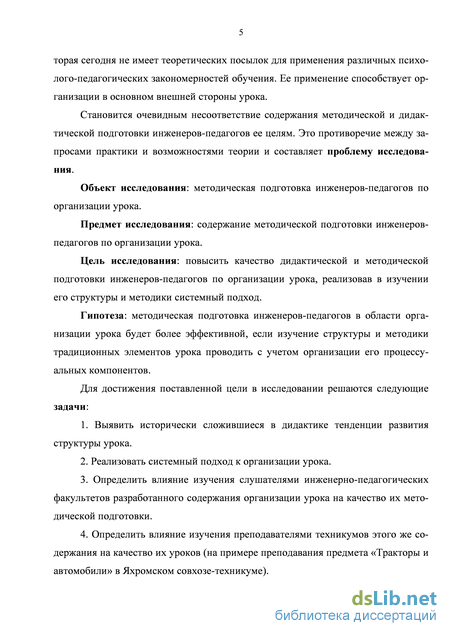 5

торая сегодня не имеет теоретических посылок для применения различных психолого-педагогических закономерностей обучения. Ее применение способствует организации в основном внешней стороны урока.

Становится очевидным несоответствие содержания методической и дидактической подготовки инженеров-педагогов ее целям. Это противоречие между запросами практики и возможностями теории и составляет проблему исследования.

Объект исследования: методическая подготовка инженеров-педагогов по организации урока.

Предмет исследования: содержание методической подготовки инженеров-педагогов по организации урока.

Цель исследования: повысить качество дидактической и методической подготовки инженеров-педагогов по организации урока, реализовав в изучении его структуры и методики системный подход.

Гипотеза: методическая подготовка инженеров-педагогов в области организации урока будет более эффективной, если изучение структуры и методики традиционных элементов урока проводить с учетом организации его процессуальных компонентов.

Для достижения поставленной цели в исследовании решаются следующие задачи:

1. Выявить исторически сложившиеся в дидактике тенденции развития структуры урока.

2. Реализовать системный подход к организации урока.

3. Определить влияние изучения слушателями инженерно-педагогических факультетов разработанного содержания организации урока на качество их методической подготовки.

4. Определить влияние изучения преподавателями техникумов этого же содержания на качество их уроков (на примере преподавания предмета «Тракторы и автомобили» в Яхромском совхозе-техникуме).

dsLib.net
библиотека диссертаций